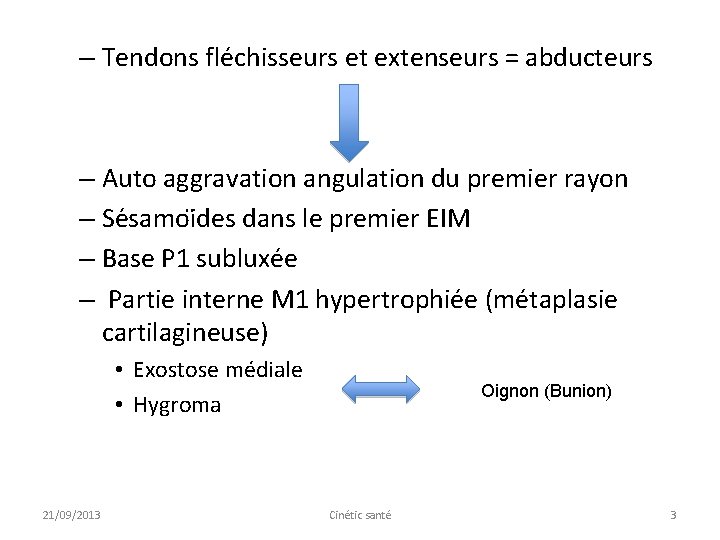 – Tendons fléchisseurs et extenseurs = abducteurs

– Auto aggravation angulation du premier rayon
– Sésamoïdes dans le premier EIM
– Base P1 subluxée
– Partie interne M1 hypertrophiée (métaplasie cartilagineuse)
• Exostose médiale
• Hygroma

Oignon (Bunion)

21/09/2013 Cinétic santé 3